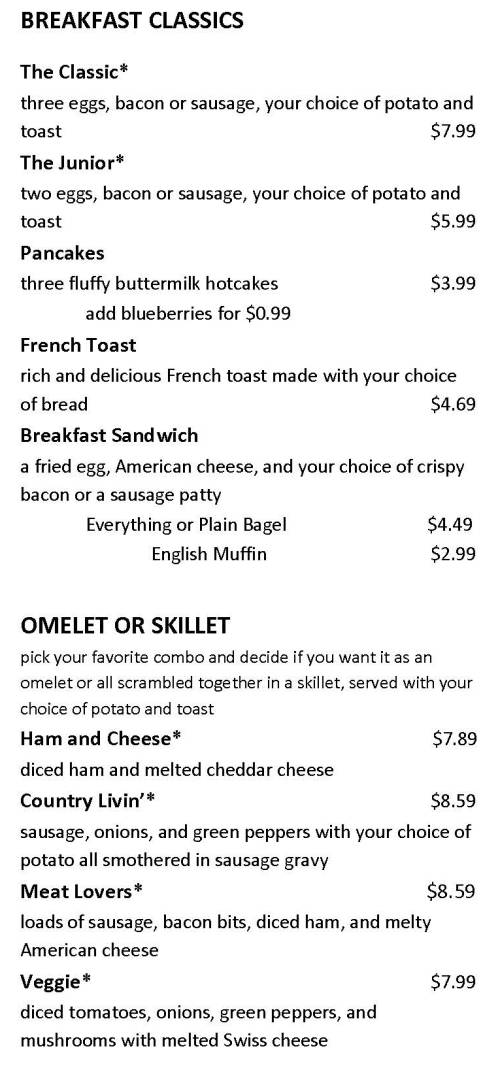 BREAKFAST CLASSICS

The Classic*
three eggs, bacon or sausage, your choice of potato and toast $7.99

The Junior*
two eggs, bacon or sausage, your choice of potato and toast $5.99

Pancakes
three fluffy buttermilk hotcakes $3.99
add blueberries for $0.99

French Toast
rich and delicious French toast made with your choice of bread $4.69

Breakfast Sandwich
a fried egg, American cheese, and your choice of crispy bacon or a sausage patty
Everything or Plain Bagel $4.49
English Muffin $2.99

OMELET OR SKILLET
pick your favorite combo and decide if you want it as an omelet or all scrambled together in a skillet, served with your choice of potato and toast

Ham and Cheese* $7.89
diced ham and melted cheddar cheese

Country Livin'* $8.59
sausage, onions, and green peppers with your choice of potato all smothered in sausage gravy

Meat Lovers* $8.59
loads of sausage, bacon bits, diced ham, and melty American cheese

Veggie* $7.99
diced tomatoes, onions, green peppers, and mushrooms with melted Swiss cheese